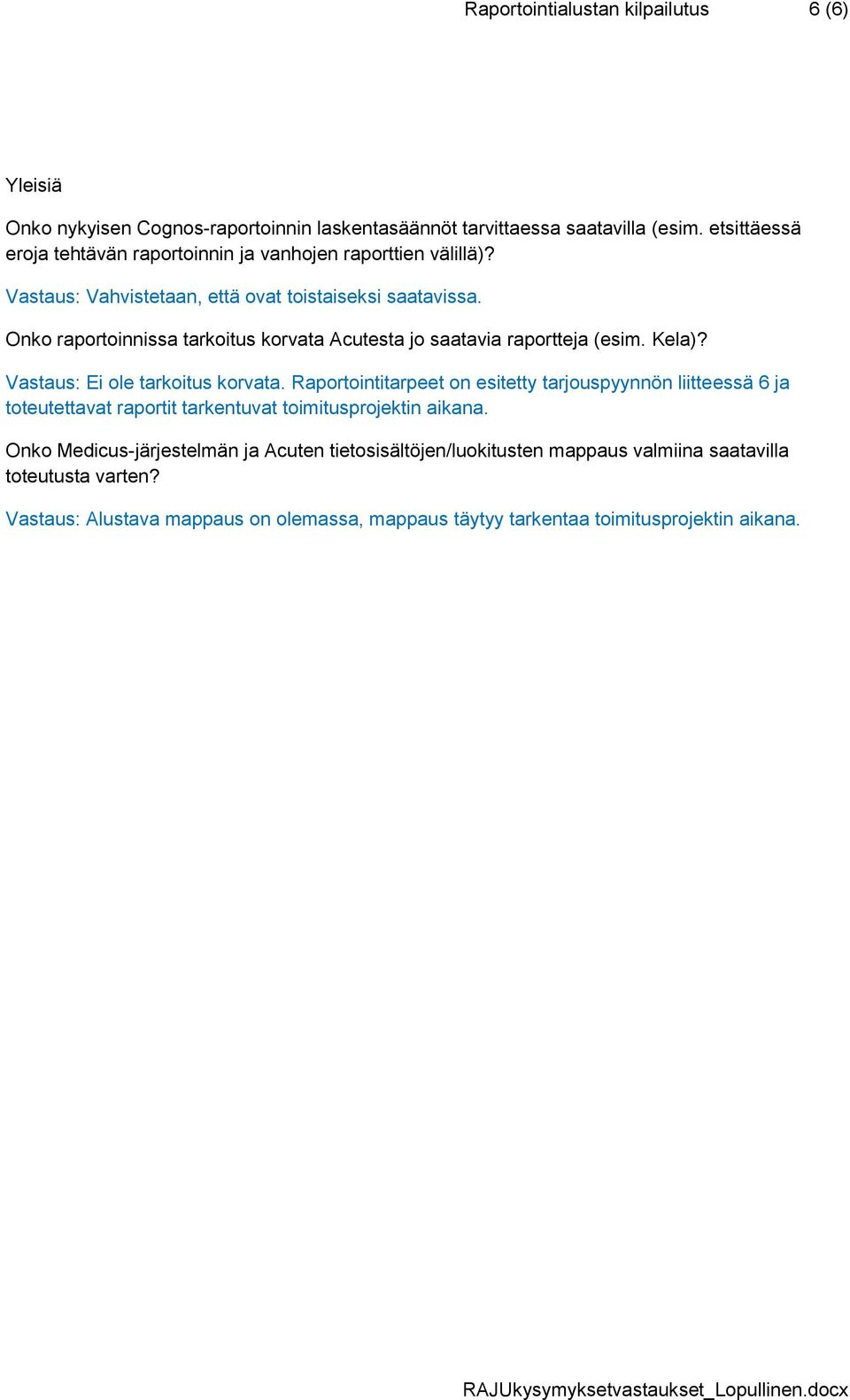 Raportointialustan kilpailutus 6 (6)

Yleisiä

Onko nykyisen Cognos-raportoinnin laskentasäännöt tarvittaessa saatavilla (esim. etsittäessä eroja tehtävän raportoinnin ja vanhojen raporttien välillä)?

Vastaus: Vahvistetaan, että ovat toistaiseksi saatavissa.

Onko raportoinnissa tarkoitus korvata Acutesta jo saatavia raportteja (esim. Kela)?

Vastaus: Ei ole tarkoitus korvata. Raportointitarpeet on esitetty tarjouspyynnön liitteessä 6 ja toteutettavat raportit tarkentuvat toimitusprojektin aikana.

Onko Medicus-järjestelmän ja Acuten tietosisältöjen/luokitusten mappaus valmiina saatavilla toteutusta varten?

Vastaus: Alustava mappaus on olemassa, mappaus täytyy tarkentaa toimitusprojektin aikana.

RAJUkysymyksetvastaukset_Lopullinen.docx